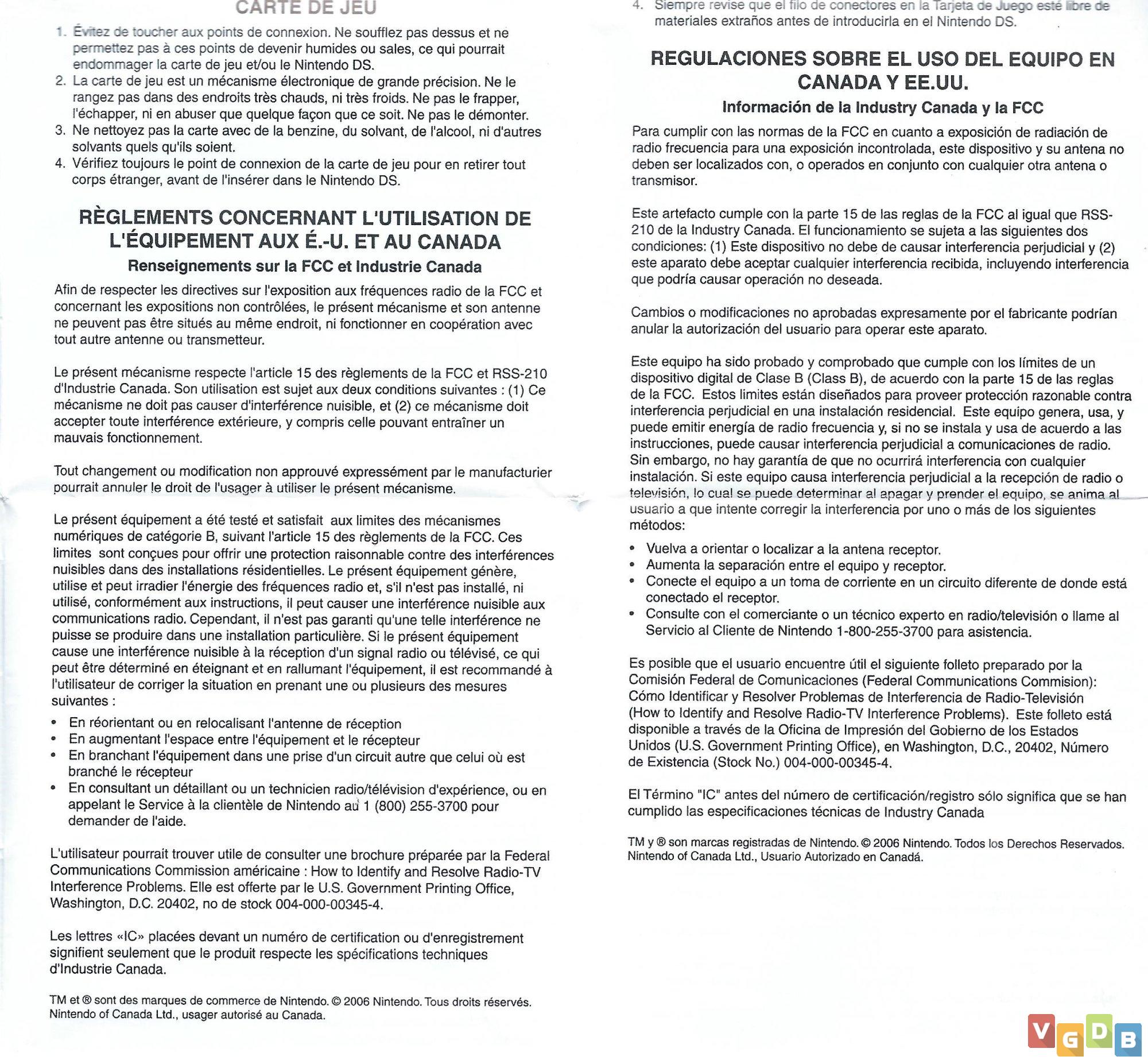 CARTE DE JEU

1. Évitez de toucher aux points de connexion. Ne soufflez pas dessus et ne permettez pas à ces points de devenir humides ou sales, ce qui pourrait endommager la carte de jeu et/ou le Nintendo DS.
2. La carte de jeu est un mécanisme électronique de grande précision. Ne le rangez pas dans des endroits très chauds, ni très froids. Ne pas le frapper, l'échapper, ni en abuser que quelque façon que ce soit. Ne pas le démonter.
3. Ne nettoyez pas la carte avec de la benzine, du solvant, de l'alcool, ni d'autres solvants quels qu'ils soient.
4. Vérifiez toujours le point de connexion de la carte de jeu pour en retirer tout corps étranger, avant de l'insérer dans le Nintendo DS.

RÈGLEMENTS CONCERNANT L'UTILISATION DE L'ÉQUIPEMENT AUX É.-U. ET AU CANADA

Renseignements sur la FCC et Industrie Canada

Afin de respecter les directives sur l'exposition aux fréquences radio de la FCC et concernant les expositions non contrôlées, le présent mécanisme et son antenne ne peuvent pas être situés au même endroit, ni fonctionner en coopération avec tout autre antenne ou transmetteur.

Le présent mécanisme respecte l'article 15 des règlements de la FCC et RSS-210 d'Industrie Canada. Son utilisation est sujet aux deux conditions suivantes : (1) Ce mécanisme ne doit pas causer d'interférence nuisible, et (2) ce mécanisme doit accepter toute interférence extérieure, y compris celle pouvant entraîner un mauvais fonctionnement.

Tout changement ou modification non approuvé expressément par le manufacturier pourrait annuler le droit de l'usager à utiliser le présent mécanisme.

Le présent équipement a été testé et satisfait aux limites des mécanismes numériques de catégorie B, suivant l'article 15 des règlements de la FCC. Ces limites sont conçues pour offrir une protection raisonnable contre des interférences nuisibles dans des installations résidentielles. Le présent équipement génère, utilise et peut irradier l'énergie des fréquences radio et, s'il n'est pas installé, ni utilisé, conformément aux instructions, il peut causer une interférence nuisible aux communications radio. Cependant, il n'est pas garanti qu'une telle interférence ne puisse se produire dans une installation particulière. Si le présent équipement cause une interférence nuisible à la réception d'un signal radio ou télévisé, ce qui peut être déterminé en éteignant et en rallumant l'équipement, il est recommandé à l'utilisateur de corriger la situation en prenant une ou plusieurs des mesures suivantes :

• En réorientant ou en relocalisant l'antenne de réception
• En augmentant l'espace entre l'équipement et le récepteur
• En branchant l'équipement dans une prise d'un circuit autre que celui où est branché le récepteur
• En consultant un détaillant ou un technicien radio/télévision d'expérience, ou en appelant le Service à la clientèle de Nintendo au 1 (800) 255-3700 pour demander de l'aide.

L'utilisateur pourrait trouver utile de consulter une brochure préparée par la Federal Communications Commission américaine : How to Identify and Resolve Radio-TV Interference Problems. Elle est offerte par le U.S. Government Printing Office, Washington, D.C. 20402, no de stock 004-000-00345-4.

Les lettres «IC» placées devant un numéro de certification ou d'enregistrement signifient seulement que le produit respecte les spécifications techniques d'Industrie Canada.

TM et ® sont des marques de commerce de Nintendo. © 2006 Nintendo. Tous droits réservés. Nintendo of Canada Ltd., usager autorisé au Canada.

4. Siempre revise que el filo de conectores en la Tarjeta de Juego esté libre de materiales extraños antes de introducirla en el Nintendo DS.

REGULACIONES SOBRE EL USO DEL EQUIPO EN CANADA Y EE.UU.

Información de la Industry Canada y la FCC

Para cumplir con las normas de la FCC en cuanto a exposición de radiación de radio frecuencia para una exposición incontrolada, este dispositivo y su antena no deben ser localizados con, o operados en conjunto con cualquier otra antena o transmisor.

Este artefacto cumple con la parte 15 de las reglas de la FCC al igual que RSS-210 de la Industry Canada. El funcionamiento se sujeta a las siguientes dos condiciones: (1) Este dispositivo no debe de causar interferencia perjudicial y (2) este aparato debe aceptar cualquier interferencia recibida, incluyendo interferencia que podría causar operación no deseada.

Cambios o modificaciones no aprobadas expresamente por el fabricante podrían anular la autorización del usuario para operar este aparato.

Este equipo ha sido probado y comprobado que cumple con los límites de un dispositivo digital de Clase B (Class B), de acuerdo con la parte 15 de las reglas de la FCC. Estos limites están diseñados para proveer protección razonable contra interferencia perjudicial en una instalación residencial. Este equipo genera, usa, y puede emitir energía de radio frecuencia y, si no se instala y usa de acuerdo a las instrucciones, puede causar interferencia perjudicial a comunicaciones de radio. Sin embargo, no hay garantía de que no ocurrirá interferencia con cualquier instalación. Si este equipo causa interferencia perjudicial a la recepción de radio o televisión, lo cual se puede determinar al apagar y prender el equipo, se anima al usuario a que intente corregir la interferencia por uno o más de los siguientes métodos:

• Vuelva a orientar o localizar a la antena receptor.
• Aumenta la separación entre el equipo y receptor.
• Conecte el equipo a un toma de corriente en un circuito diferente de donde está conectado el receptor.
• Consulte con el comerciante o un técnico experto en radio/televisión o llame al Servicio al Cliente de Nintendo 1-800-255-3700 para asistencia.

Es posible que el usuario encuentre útil el siguiente folleto preparado por la Comisión Federal de Comunicaciones (Federal Communications Commision): Cómo Identificar y Resolver Problemas de Interferencia de Radio-Televisión (How to Identify and Resolve Radio-TV Interference Problems). Este folleto está disponible a través de la Oficina de Impresión del Gobierno de los Estados Unidos (U.S. Government Printing Office), en Washington, D.C., 20402, Número de Existencia (Stock No.) 004-000-00345-4.

El Término "IC" antes del número de certificación/registro sólo significa que se han cumplido las especificaciones técnicas de Industry Canada

TM y ® son marcas registradas de Nintendo. © 2006 Nintendo. Todos los Derechos Reservados. Nintendo of Canada Ltd., Usuario Autorizado en Canadá.

VGDB